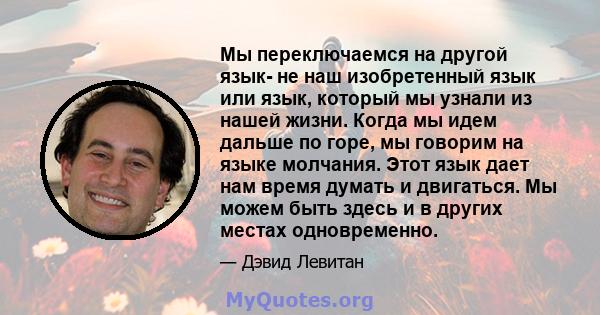 Мы переключаемся на другой язык- не наш изобретенный язык или язык, который мы узнали из нашей жизни. Когда мы идем дальше по горе, мы говорим на языке молчания. Этот язык дает нам время думать и двигаться. Мы можем быть здесь и в других местах одновременно.

— Дэвид Левитан

MyQuotes.org